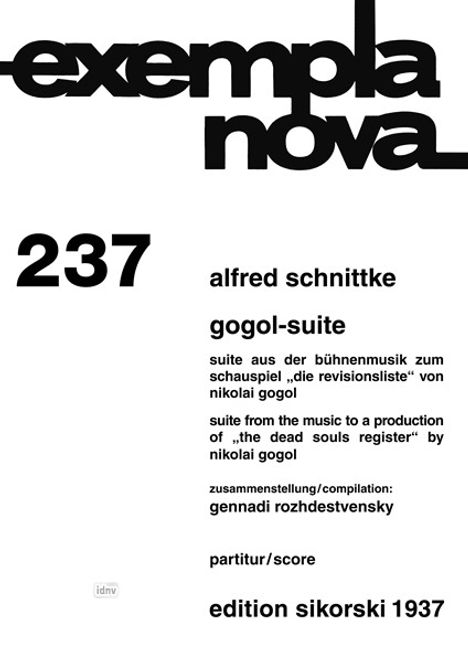 exempla nova

237

alfred schnittke

gogol-suite

suite aus der bühnenmusik zum schauspiel „die revisionsliste“ von nikolai gogol

suite from the music to a production of „the dead souls register“ by nikolai gogol

zusammenstellung/compilation:
gennadi rozhdestvensky

partitur/score

idnv

edition sikorski 1937